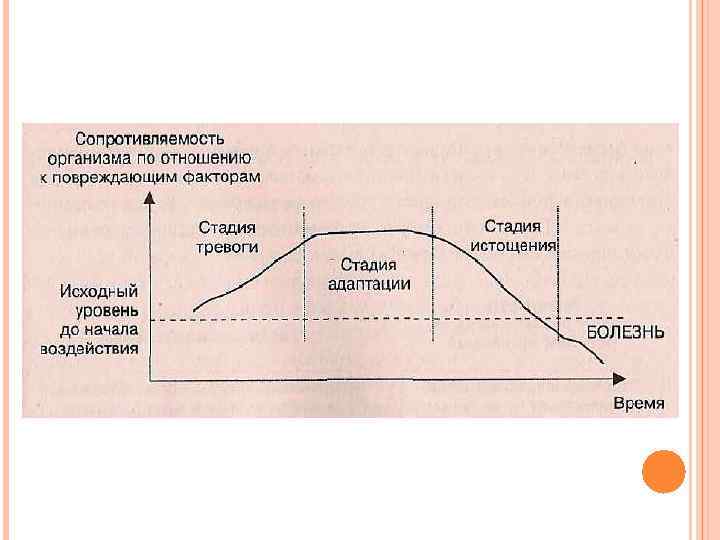 Сопротивляемость
организма по отношению
к повреждающим факторам

Стадия
тревоги

Стадия
адаптации

Стадия
истощения

Исходный
уровень
до начала
воздействия

БОЛЕЗНЬ

Время